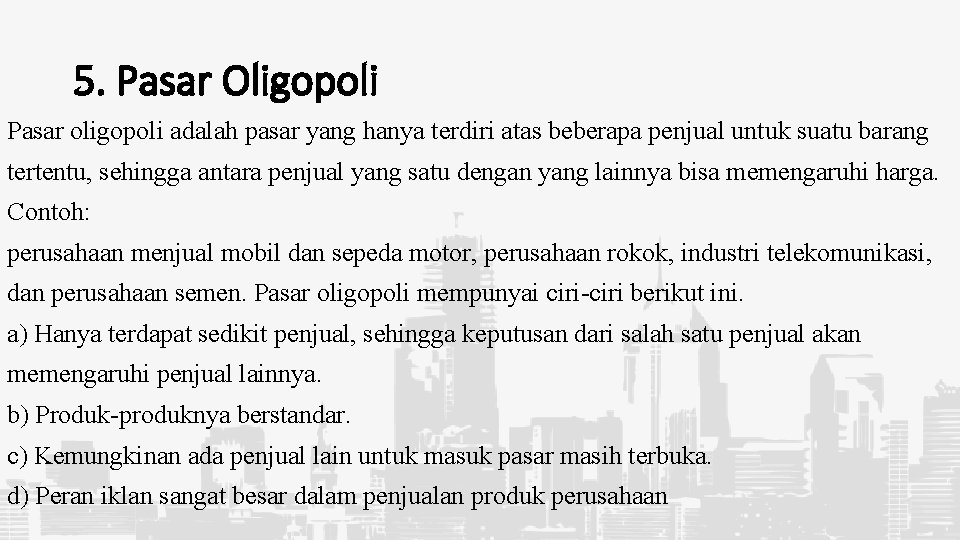 5. Pasar Oligopoli

Pasar oligopoli adalah pasar yang hanya terdiri atas beberapa penjual untuk suatu barang tertentu, sehingga antara penjual yang satu dengan yang lainnya bisa memengaruhi harga.
Contoh:
perusahaan menjual mobil dan sepeda motor, perusahaan rokok, industri telekomunikasi, dan perusahaan semen. Pasar oligopoli mempunyai ciri-ciri berikut ini.
a) Hanya terdapat sedikit penjual, sehingga keputusan dari salah satu penjual akan memengaruhi penjual lainnya.
b) Produk-produknya berstandar.
c) Kemungkinan ada penjual lain untuk masuk pasar masih terbuka.
d) Peran iklan sangat besar dalam penjualan produk perusahaan